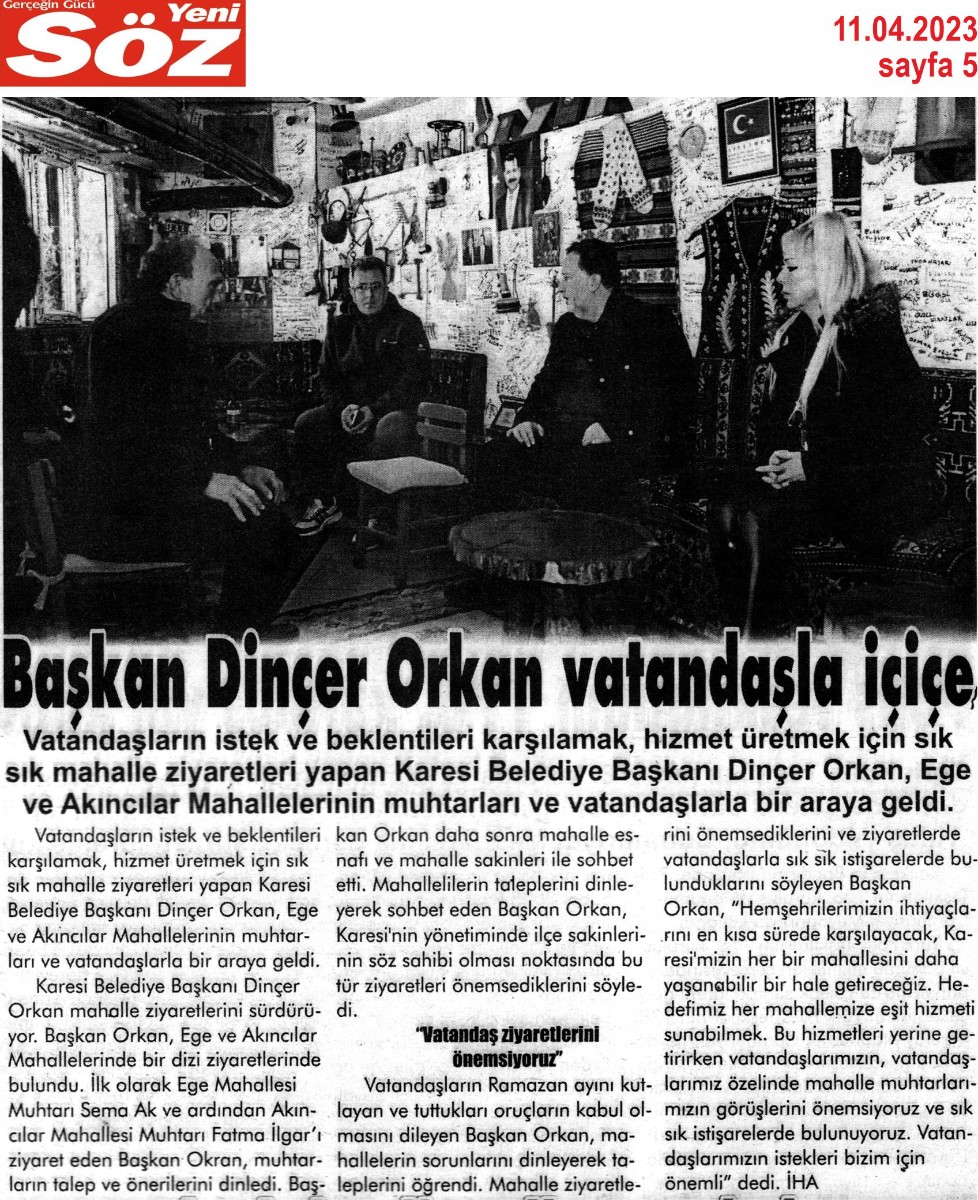 Gerçeğin Gücü Yeni Söz

11.04.2023
sayfa 5

Başkan Dinçer Orkan vatandaşla içiçe

Vatandaşların istek ve beklentileri karşılamak, hizmet üretmek için sık sık mahalle ziyaretleri yapan Karesi Belediye Başkanı Dinçer Orkan, Ege ve Akıncılar Mahallelerinin muhtarları ve vatandaşlarla bir araya geldi.

Vatandaşların istek ve beklentileri karşılamak, hizmet üretmek için sık sık mahalle ziyaretleri yapan Karesi Belediye Başkanı Dinçer Orkan, Ege ve Akıncılar Mahallelerinin muhtarları ve vatandaşlarla bir araya geldi.

Karesi Belediye Başkanı Dinçer Orkan mahalle ziyaretlerini sürdürüyor. Başkan Orkan, Ege ve Akıncılar Mahallelerinde bir dizi ziyaretlerinde bulundu. İlk olarak Ege Mahallesi Muhtarı Sema Ak ve ardından Akıncılar Mahallesi Muhtarı Fatma İlgar'ı ziyaret eden Başkan Okran, muhtarların talep ve önerilerini dinledi. Başkan Orkan daha sonra mahalle esnafı ve mahalle sakinleri ile sohbet etti. Mahallelilerin taleplerini dinleyerek sohbet eden Başkan Orkan, Karesi'nin yönetiminde ilçe sakinlerinin söz sahibi olması noktasında bu tür ziyaretleri önemsediklerini söyledi.

"Vatandaş ziyaretlerini önemsiyoruz"

Vatandaşların Ramazan ayını kutlayan ve tuttukları oruçların kabul olmasını dileyen Başkan Orkan, mahallelerin sorunlarını dinleyerek taleplerini öğrendi. Mahalle ziyaretlerini önemsediklerini ve ziyaretlerde vatandaşlarla sık sık istişarelerde bulunduklarını söyleyen Başkan Orkan, "Hemşehrilerimizin ihtiyaçlarını en kısa sürede karşılayacak, Karesi'mizin her bir mahallesini daha yaşanabilir bir hale getireceğiz. Hedefimiz her mahallemize eşit hizmeti sunabilmek. Bu hizmetleri yerine getirirken vatandaşlarımızın, vatandaşlarımız özelinde mahalle muhtarlarımızın görüşlerini önemsiyoruz ve sık sık istişarelerde bulunuyoruz. Vatandaşlarımızın istekleri bizim için önemli" dedi. İHA